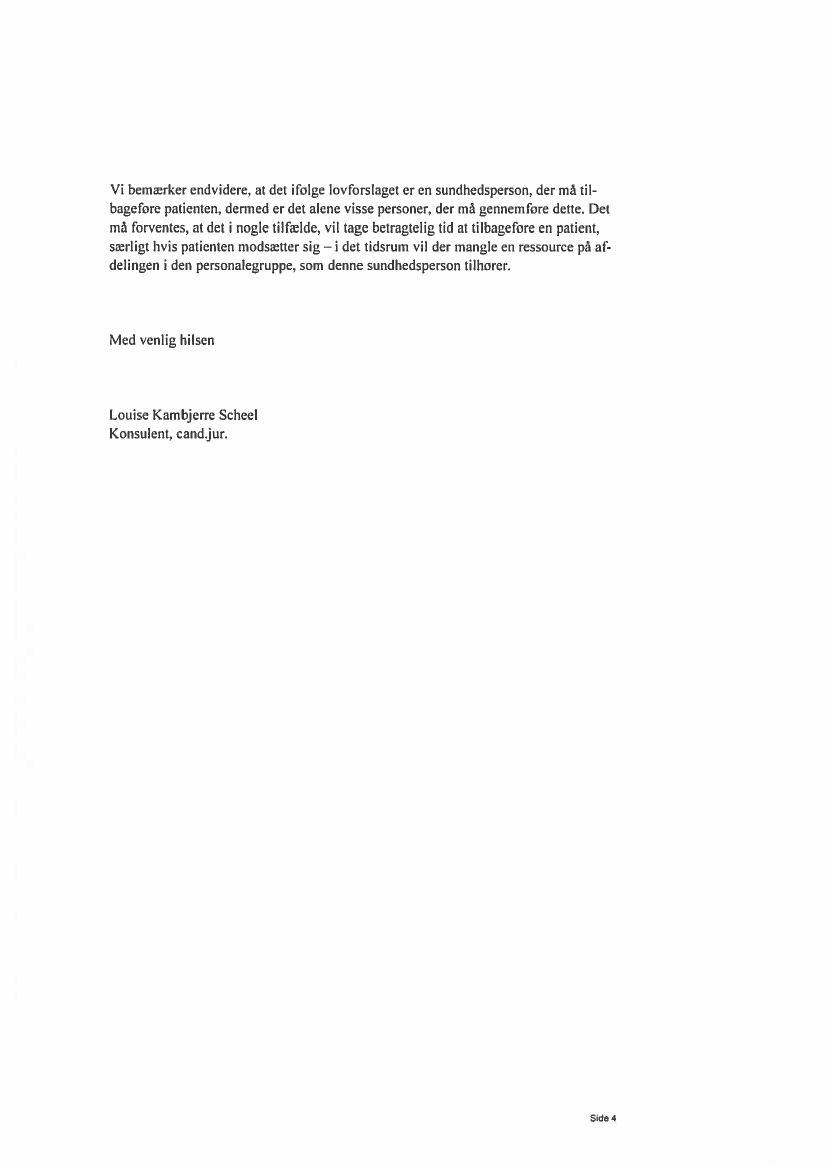 Vi bemærker endvidere, at det ifølge lovforslaget er en sundhedsperson, der må tilbageføre patienten, dermed er det alene visse personer, der må gennemføre dette. Det må forventes, at det i nogle tilfælde, vil tage betragtelig tid at tilbageføre en patient, særligt hvis patienten modsætter sig – i det tidsrum vil der mangle en ressource på afdelingen i den personalegruppe, som denne sundhedsperson tilhører.

Med venlig hilsen

Louise Kambjerre Scheel
Konsulent, cand.jur.

Side 4